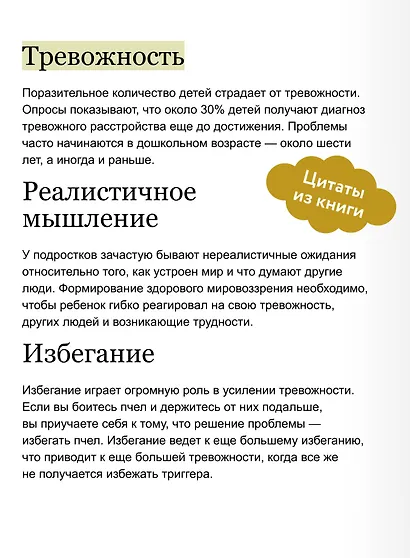 Тревожность

Поразительное количество детей страдает от тревожности. Опросы показывают, что около 30% детей получают диагноз тревожного расстройства еще до достижения. Проблемы часто начинаются в дошкольном возрасте — около шести лет, а иногда и раньше.

Цитаты из книги

Реалистичное мышление

У подростков зачастую бывают нереалистичные ожидания относительно того, как устроен мир и что думают другие люди. Формирование здорового мировоззрения необходимо, чтобы ребенок гибко реагировал на свою тревожность, других людей и возникающие трудности.

Избегание

Избегание играет огромную роль в усилении тревожности. Если вы боитесь пчел и держитесь от них подальше, вы приучаете себя к тому, что решение проблемы — избегать пчел. Избегание ведет к еще большему избеганию, что приводит к еще большей тревожности, когда все же не получается избежать триггера.